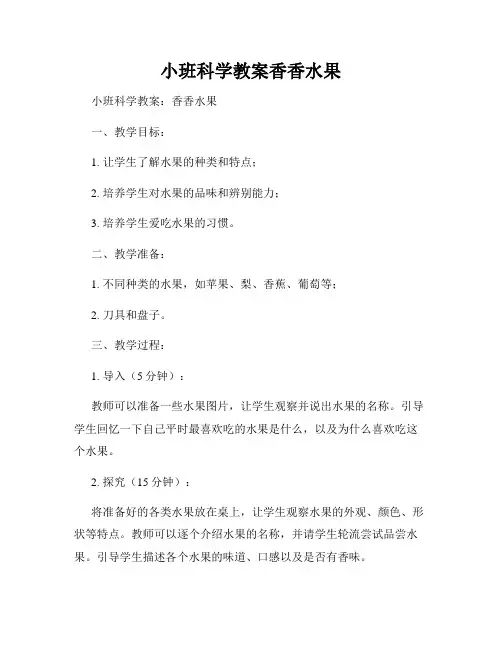 小班科学教案香香水果

小班科学教案：香香水果

一、教学目标：

1. 让学生了解水果的种类和特点；

2. 培养学生对水果的品味和辨别能力；

3. 培养学生爱吃水果的习惯。

二、教学准备：

1. 不同种类的水果，如苹果、梨、香蕉、葡萄等；

2. 刀具和盘子。

三、教学过程：

1. 导入（5 分钟）：

教师可以准备一些水果图片，让学生观察并说出水果的名称。引导学生回忆一下自己平时最喜欢吃的水果是什么，以及为什么喜欢吃这个水果。

2. 探究（15 分钟）：

将准备好的各类水果放在桌上，让学生观察水果的外观、颜色、形状等特点。教师可以逐个介绍水果的名称，并请学生轮流尝试品尝水果。引导学生描述各个水果的味道、口感以及是否有香味。